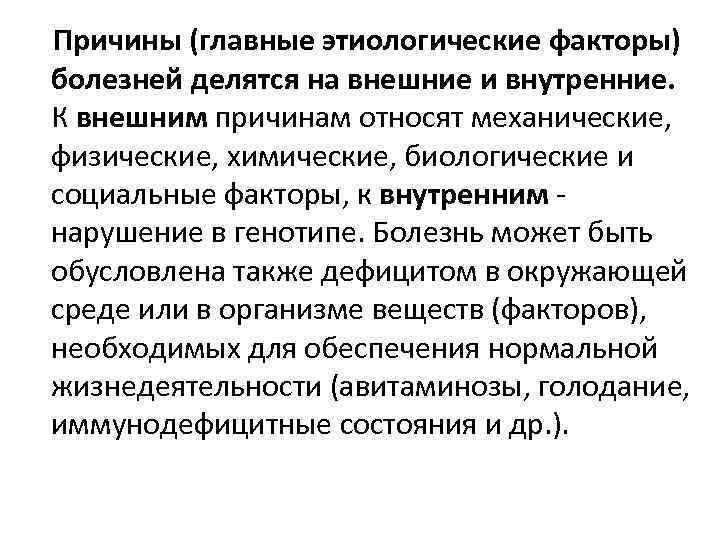 Причины (главные этиологические факторы) болезней делятся на внешние и внутренние. К внешним причинам относят механические, физические, химические, биологические и социальные факторы, к внутренним - нарушение в генотипе. Болезнь может быть обусловлена также дефицитом в окружающей среде или в организме веществ (факторов), необходимых для обеспечения нормальной жизнедеятельности (авитаминозы, голодание, иммунодефицитные состояния и др.).